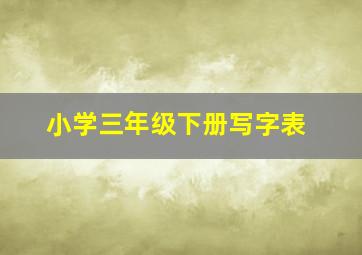 小学三年级下册写字表